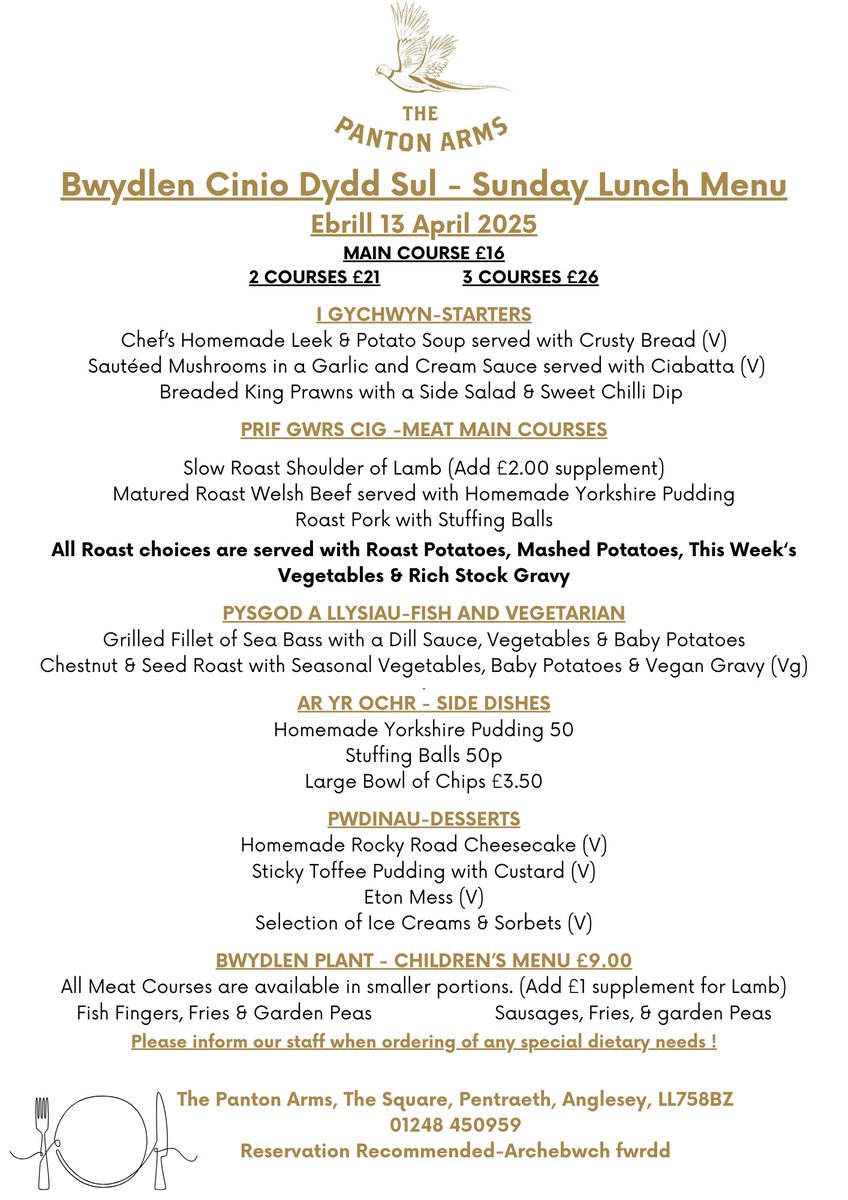 THE PANTON ARMS

Bwydlen Cinio Dydd Sul - Sunday Lunch Menu
Ebrill 13 April 2025
MAIN COURSE £16
2 COURSES £21 3 COURSES £26

I GYCHWYN-STARTERS
Chef's Homemade Leek & Potato Soup served with Crusty Bread (V)
Sautéed Mushrooms in a Garlic and Cream Sauce served with Ciabatta (V)
Breaded King Prawns with a Side Salad & Sweet Chilli Dip

PRIF GWRS CIG -MEAT MAIN COURSES
Slow Roast Shoulder of Lamb (Add £2.00 supplement)
Matured Roast Welsh Beef served with Homemade Yorkshire Pudding
Roast Pork with Stuffing Balls
All Roast choices are served with Roast Potatoes, Mashed Potatoes, This Week's Vegetables & Rich Stock Gravy

PYSGOD A LLYSIAU-FISH AND VEGETARIAN
Grilled Fillet of Sea Bass with a Dill Sauce, Vegetables & Baby Potatoes
Chestnut & Seed Roast with Seasonal Vegetables, Baby Potatoes & Vegan Gravy (Vg)

AR YR OCHR - SIDE DISHES
Homemade Yorkshire Pudding 50
Stuffing Balls 50p
Large Bowl of Chips £3.50

PWDINAU-DESSERTS
Homemade Rocky Road Cheesecake (V)
Sticky Toffee Pudding with Custard (V)
Eton Mess (V)
Selection of Ice Creams & Sorbets (V)

BWYDLEN PLANT - CHILDREN'S MENU £9.00
All Meat Courses are available in smaller portions. (Add £1 supplement for Lamb)
Fish Fingers, Fries & Garden Peas Sausages, Fries, & garden Peas
Please inform our staff when ordering of any special dietary needs !

The Panton Arms, The Square, Pentraeth, Anglesey, LL758BZ
01248 450959
Reservation Recommended-Archebwch fwrdd